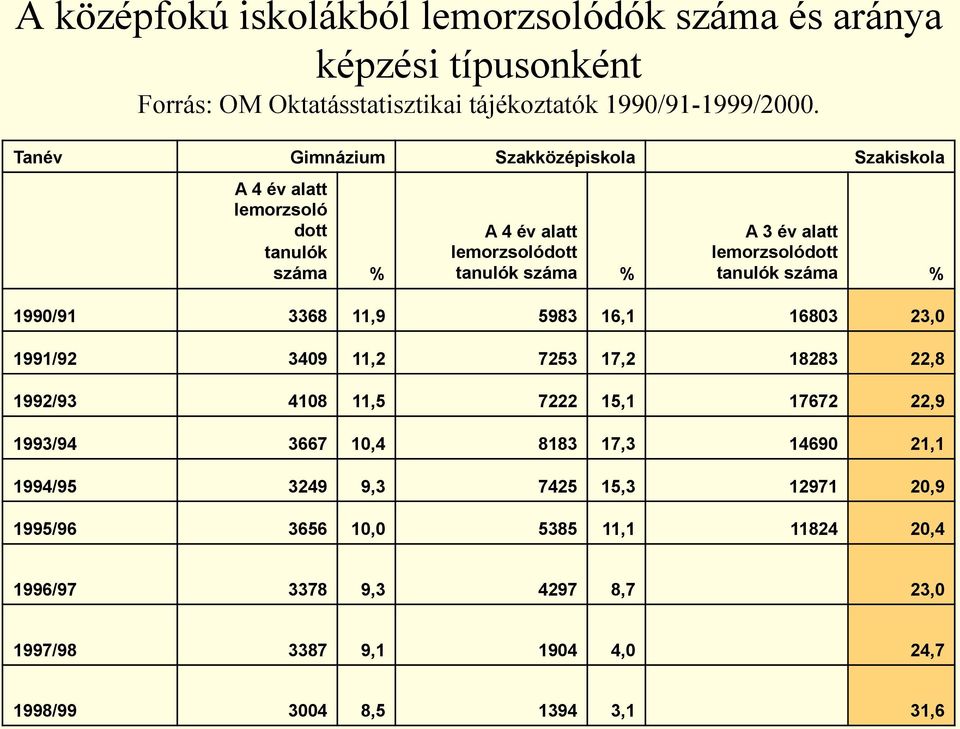 A középfokú iskolákból lemorzsolódók száma és aránya képzési típusonként

Forrás: OM Oktatásstatisztikai tájékoztatók 1990/91-1999/2000.

| Tanév | Gimnázium | | Szakközépiskola | | Szakiskola | |
|---|---|---|---|---|---|---|
| | A 4 év alatt lemorzsoló dott tanulók száma | % | A 4 év alatt lemorzsolódott tanulók száma | % | A 3 év alatt lemorzsolódott tanulók száma | % |
| 1990/91 | 3368 | 11,9 | 5983 | 16,1 | 16803 | 23,0 |
| 1991/92 | 3409 | 11,2 | 7253 | 17,2 | 18283 | 22,8 |
| 1992/93 | 4108 | 11,5 | 7222 | 15,1 | 17672 | 22,9 |
| 1993/94 | 3667 | 10,4 | 8183 | 17,3 | 14690 | 21,1 |
| 1994/95 | 3249 | 9,3 | 7425 | 15,3 | 12971 | 20,9 |
| 1995/96 | 3656 | 10,0 | 5385 | 11,1 | 11824 | 20,4 |
| 1996/97 | 3378 | 9,3 | 4297 | 8,7 | | 23,0 |
| 1997/98 | 3387 | 9,1 | 1904 | 4,0 | | 24,7 |
| 1998/99 | 3004 | 8,5 | 1394 | 3,1 | | 31,6 |